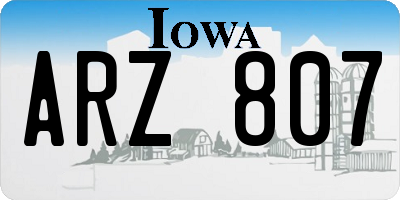 IOWA

ARZ 807